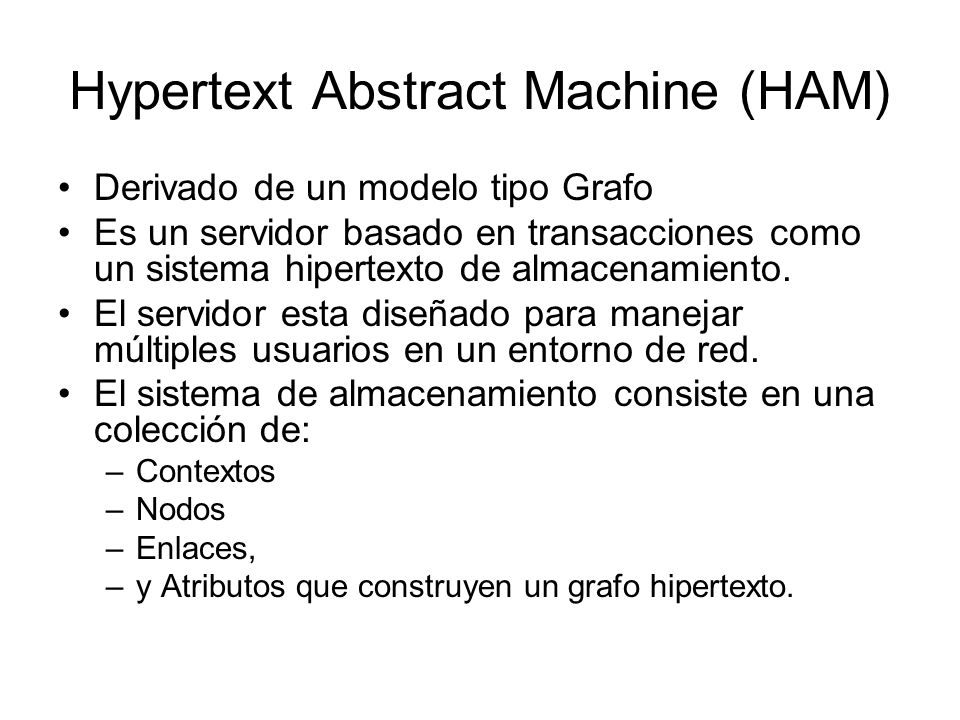 Hypertext Abstract Machine (HAM)

• Derivado de un modelo tipo Grafo
• Es un servidor basado en transacciones como un sistema hipertexto de almacenamiento.
• El servidor esta diseñado para manejar múltiples usuarios en un entorno de red.
• El sistema de almacenamiento consiste en una colección de:
– Contextos
– Nodos
– Enlaces,
– y Atributos que construyen un grafo hipertexto.